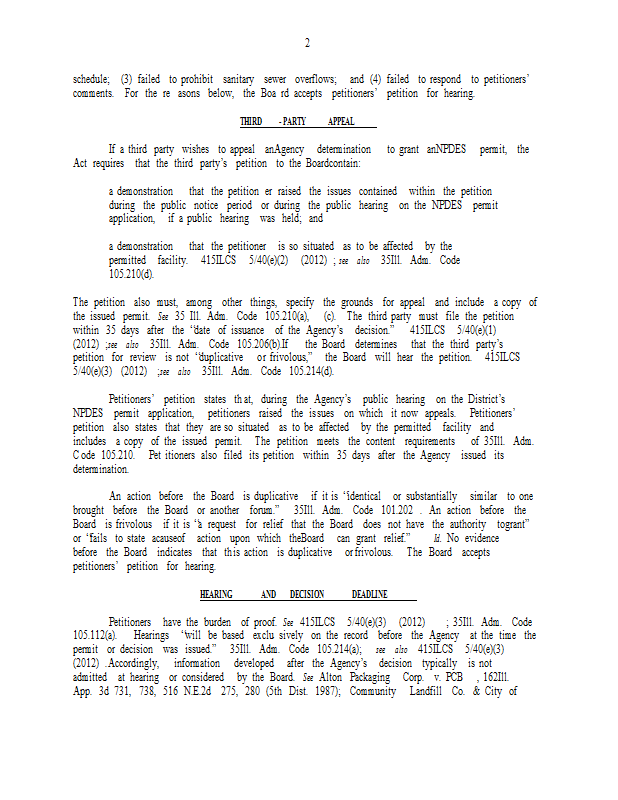 2

schedule; (3) failed to prohibit sanitary sewer overflows; and (4) failed to respond to petitioners' comments. For the re asons below, the Boa rd accepts petitioners' petition for hearing.

THIRD -PARTY APPEAL

If a third party wishes to appeal anAgency determination to grant anNPDES permit, the Act requires that the third party's petition to the Boardcontain:

a demonstration that the petition er raised the issues contained within the petition during the public notice period or during the public hearing on the NPDES permit application, if a public hearing was held; and

a demonstration that the petitioner is so situated as to be affected by the permitted facility. 415ILCS 5/40(e)(2) (2012) ; see also 35Ill. Adm. Code 105.210(d).

The petition also must, among other things, specify the grounds for appeal and include a copy of the issued permit. See 35 Ill. Adm. Code 105.210(a), (c). The third party must file the petition within 35 days after the "date of issuance of the Agency's decision." 415ILCS 5/40(e)(1) (2012) ;see also 35Ill. Adm. Code 105.206(b).If the Board determines that the third party's petition for review is not "duplicative or frivolous," the Board will hear the petition. 415ILCS 5/40(e)(3) (2012) ;see also 35Ill. Adm. Code 105.214(d).

Petitioners' petition states th at, during the Agency's public hearing on the District's NPDES permit application, petitioners raised the issues on which it now appeals. Petitioners' petition also states that they are so situated as to be affected by the permitted facility and includes a copy of the issued permit. The petition meets the content requirements of 35Ill. Adm. C ode 105.210. Pet itioners also filed its petition within 35 days after the Agency issued its determination.

An action before the Board is duplicative if it is "identical or substantially similar to one brought before the Board or another forum." 35Ill. Adm. Code 101.202 . An action before the Board is frivolous if it is "a request for relief that the Board does not have the authority togrant" or "fails to state acauseof action upon which theBoard can grant relief." Id. No evidence before the Board indicates that this action is duplicative orfrivolous. The Board accepts petitioners' petition for hearing.

HEARING AND DECISION DEADLINE

Petitioners have the burden of proof. See 415ILCS 5/40(e)(3) (2012) ; 35Ill. Adm. Code 105.112(a). Hearings "will be based exclu sively on the record before the Agency at the time the permit or decision was issued." 35Ill. Adm. Code 105.214(a); see also 415ILCS 5/40(e)(3) (2012) .Accordingly, information developed after the Agency's decision typically is not admitted at hearing or considered by the Board. See Alton Packaging Corp. v. PCB , 162Ill. App. 3d 731, 738, 516 N.E.2d 275, 280 (5th Dist. 1987); Community Landfill Co. & City of